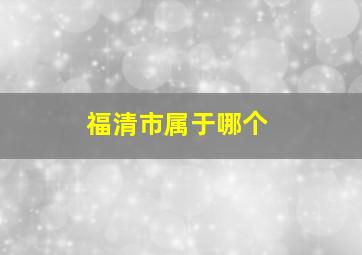 福清市属于哪个